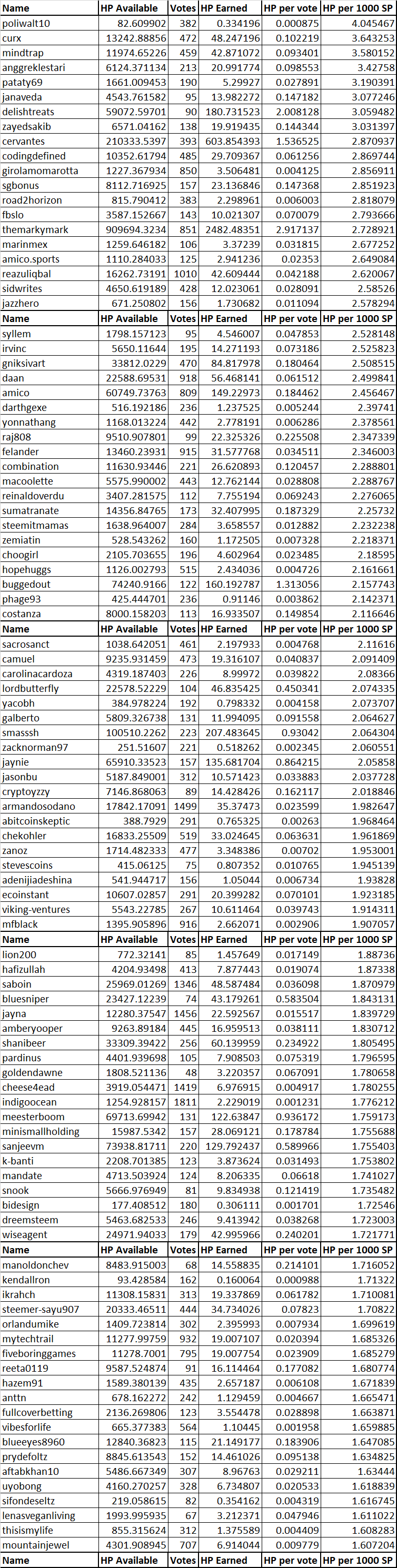 | Name | HP Available | Votes | HP Earned | HP per vote | HP per 1000 SP |
|---|---|---|---|---|---|
| poliwalt10 | 82.609902 | 382 | 0.334196 | 0.000875 | 4.045467 |
| curx | 13242.88856 | 472 | 48.247196 | 0.102219 | 3.643253 |
| mindtrap | 11974.65226 | 459 | 42.871072 | 0.093401 | 3.580152 |
| anggreklestari | 6124.371134 | 213 | 20.991774 | 0.098553 | 3.42758 |
| pataty69 | 1661.009453 | 190 | 5.29927 | 0.027891 | 3.190391 |
| janaveda | 4543.761582 | 95 | 13.982272 | 0.147182 | 3.077246 |
| delishtreats | 59072.59701 | 90 | 180.731523 | 2.008128 | 3.059482 |
| zayedsakib | 6571.04162 | 138 | 19.919435 | 0.144344 | 3.031397 |
| cervantes | 210333.5397 | 393 | 603.854393 | 1.536525 | 2.870937 |
| codingdefined | 10352.61794 | 485 | 29.709367 | 0.061256 | 2.869744 |
| girolamomarotta | 1227.367934 | 850 | 3.506481 | 0.004125 | 2.856911 |
| sgbonus | 8112.716925 | 157 | 23.136846 | 0.147368 | 2.851923 |
| road2horizon | 815.790412 | 383 | 2.298961 | 0.006003 | 2.818079 |
| fbslo | 3587.152667 | 143 | 10.021307 | 0.070079 | 2.793666 |
| themarkymark | 909694.3234 | 851 | 2482.48351 | 2.917137 | 2.728921 |
| marinmex | 1259.646182 | 106 | 3.37239 | 0.031815 | 2.677252 |
| amico.sports | 1110.284033 | 125 | 2.941236 | 0.02353 | 2.649084 |
| reazuliqbal | 16262.73191 | 1010 | 42.609444 | 0.042188 | 2.620067 |
| sidwrites | 4650.619189 | 428 | 12.023061 | 0.028091 | 2.58526 |
| jazzhero | 671.250802 | 156 | 1.730682 | 0.011094 | 2.578294 |
| Name | HP Available | Votes | HP Earned | HP per vote | HP per 1000 SP |
| syllem | 1798.157123 | 95 | 4.546007 | 0.047853 | 2.528148 |
| irvinc | 5650.11644 | 195 | 14.271193 | 0.073186 | 2.525823 |
| gniksivart | 33812.0229 | 470 | 84.817978 | 0.180464 | 2.508515 |
| daan | 22588.69531 | 918 | 56.468141 | 0.061512 | 2.499841 |
| amico | 60749.73763 | 809 | 149.22973 | 0.184462 | 2.456467 |
| darthgexe | 516.192186 | 236 | 1.237525 | 0.005244 | 2.39741 |
| yonnathang | 1168.013224 | 442 | 2.778191 | 0.006286 | 2.378561 |
| raj808 | 9510.907801 | 99 | 22.325326 | 0.225508 | 2.347339 |
| felander | 13460.23931 | 915 | 31.577768 | 0.034511 | 2.346003 |
| combination | 11630.93446 | 221 | 26.620893 | 0.120457 | 2.288801 |
| macoolette | 5575.990002 | 443 | 12.762144 | 0.028808 | 2.288767 |
| reinaldoverdu | 3407.281575 | 112 | 7.755194 | 0.069243 | 2.276065 |
| sumatranate | 14356.84765 | 173 | 32.407995 | 0.187329 | 2.25732 |
| steemitmamas | 1638.964007 | 284 | 3.658557 | 0.012882 | 2.232238 |
| zemiatin | 528.543262 | 160 | 1.172505 | 0.007328 | 2.218371 |
| choogirl | 2105.703655 | 196 | 4.602964 | 0.023485 | 2.18595 |
| hopehuggs | 1126.002793 | 515 | 2.434036 | 0.004726 | 2.161661 |
| buggedout | 74240.9166 | 122 | 160.192787 | 1.313056 | 2.157743 |
| phage93 | 425.444701 | 236 | 0.91146 | 0.003862 | 2.142371 |
| costanza | 8000.158203 | 113 | 16.933507 | 0.149854 | 2.116646 |
| Name | HP Available | Votes | HP Earned | HP per vote | HP per 1000 SP |
| sacrosanct | 1038.642051 | 461 | 2.197933 | 0.004768 | 2.11616 |
| camuel | 9235.931459 | 473 | 19.316107 | 0.040837 | 2.091409 |
| carolinacardoza | 4319.187403 | 226 | 8.99972 | 0.039822 | 2.08366 |
| lordbutterfly | 22578.52229 | 104 | 46.835425 | 0.450341 | 2.074335 |
| yacobh | 384.978224 | 192 | 0.798332 | 0.004158 | 2.073707 |
| galberto | 5809.326738 | 131 | 11.994095 | 0.091558 | 2.064627 |
| smasssh | 100510.2262 | 223 | 207.483645 | 0.93042 | 2.064304 |
| zacknorman97 | 251.51607 | 221 | 0.518262 | 0.002345 | 2.060551 |
| jaynie | 65910.33523 | 157 | 135.681704 | 0.864215 | 2.05858 |
| jasonbu | 5187.849001 | 312 | 10.571423 | 0.033883 | 2.037728 |
| cryptoyzzy | 7146.868063 | 89 | 14.428426 | 0.162117 | 2.018846 |
| armandosodano | 17842.17091 | 1499 | 35.37473 | 0.023599 | 1.982647 |
| abitcoinskeptic | 388.7929 | 291 | 0.765325 | 0.00263 | 1.968464 |
| chekohler | 16833.25509 | 519 | 33.024645 | 0.063631 | 1.961869 |
| zanoz | 1714.482333 | 477 | 3.348386 | 0.00702 | 1.953001 |
| stevescoins | 415.06125 | 75 | 0.807352 | 0.010765 | 1.945139 |
| adenijiadeshina | 541.944717 | 156 | 1.05044 | 0.006734 | 1.93828 |
| ecoinstant | 10607.02857 | 291 | 20.399282 | 0.070101 | 1.923185 |
| viking-ventures | 5543.22785 | 267 | 10.611464 | 0.039743 | 1.914311 |
| mfblack | 1395.905896 | 916 | 2.662071 | 0.002906 | 1.907057 |
| Name | HP Available | Votes | HP Earned | HP per vote | HP per 1000 SP |
| lion200 | 772.32141 | 85 | 1.457649 | 0.017149 | 1.88736 |
| hafizullah | 4204.93498 | 413 | 7.877443 | 0.019074 | 1.87338 |
| saboin | 25969.01269 | 1346 | 48.587484 | 0.036098 | 1.870979 |
| bluesniper | 23427.12239 | 74 | 43.179261 | 0.583504 | 1.843131 |
| jayna | 12280.37547 | 1456 | 22.592567 | 0.015517 | 1.839729 |
| amberyooper | 9263.89184 | 445 | 16.959513 | 0.038111 | 1.830712 |
| shanibeer | 33309.39422 | 256 | 60.139959 | 0.234922 | 1.805495 |
| pardinus | 4401.939698 | 105 | 7.908503 | 0.075319 | 1.796595 |
| goldendawne | 1808.521136 | 48 | 3.220357 | 0.067091 | 1.780658 |
| cheese4ead | 3919.054471 | 1419 | 6.976915 | 0.004917 | 1.780255 |
| indigoocean | 1254.928157 | 1811 | 2.229019 | 0.001231 | 1.776212 |
| meesterboom | 69713.69942 | 131 | 122.63847 | 0.936172 | 1.759173 |
| minismallholding | 15987.5342 | 157 | 28.069121 | 0.178784 | 1.755688 |
| sanjeevm | 73938.81711 | 220 | 129.792437 | 0.589966 | 1.755403 |
| k-banti | 2208.701385 | 123 | 3.873624 | 0.031493 | 1.753802 |
| mandate | 4713.503924 | 124 | 8.206335 | 0.06618 | 1.741027 |
| snook | 5666.976949 | 81 | 9.834938 | 0.121419 | 1.735482 |
| bidesign | 177.408512 | 180 | 0.306111 | 0.001701 | 1.72546 |
| dreemsteem | 5463.682533 | 246 | 9.413942 | 0.038268 | 1.723003 |
| wiseagent | 24971.94033 | 179 | 42.995966 | 0.240201 | 1.721771 |
| Name | HP Available | Votes | HP Earned | HP per vote | HP per 1000 SP |
| manoldonchev | 8483.915003 | 68 | 14.558835 | 0.214101 | 1.716052 |
| kendallron | 93.428584 | 162 | 0.160064 | 0.000988 | 1.71322 |
| ikrahch | 11308.15831 | 313 | 19.337869 | 0.061782 | 1.710081 |
| steemer-sayu907 | 20333.46511 | 444 | 34.734026 | 0.07823 | 1.70822 |
| orlandumike | 1409.723814 | 302 | 2.395993 | 0.007934 | 1.699619 |
| mytechtrail | 11277.99759 | 932 | 19.007107 | 0.020394 | 1.685326 |
| fiveboringgames | 11278.7001 | 795 | 19.007754 | 0.023909 | 1.685279 |
| reeta0119 | 9587.524874 | 91 | 16.114464 | 0.177082 | 1.680774 |
| hazem91 | 1589.380139 | 435 | 2.657187 | 0.006108 | 1.671839 |
| anttn | 678.162272 | 242 | 1.129459 | 0.004667 | 1.665471 |
| fullcoverbetting | 2136.269806 | 123 | 3.554478 | 0.028898 | 1.663871 |
| vibesforlife | 665.377383 | 564 | 1.10445 | 0.001958 | 1.659885 |
| blueeyes8960 | 12840.36823 | 115 | 21.149177 | 0.183906 | 1.647085 |
| prydefoltz | 8845.613543 | 152 | 14.461026 | 0.095138 | 1.634825 |
| aftabkhan10 | 5486.667349 | 307 | 8.96763 | 0.029211 | 1.63444 |
| uyobong | 4160.270257 | 328 | 6.734807 | 0.020533 | 1.618839 |
| sifondeseltz | 219.058615 | 82 | 0.354162 | 0.004319 | 1.616745 |
| lenasveganliving | 1993.995935 | 67 | 3.212371 | 0.047946 | 1.611022 |
| thisismylife | 855.315624 | 312 | 1.375589 | 0.004409 | 1.608283 |
| mountainjewel | 4301.908945 | 707 | 6.914044 | 0.009779 | 1.607204 |
| Name | HP Available | Votes | HP Earned | HP per vote | HP per 1000 SP |